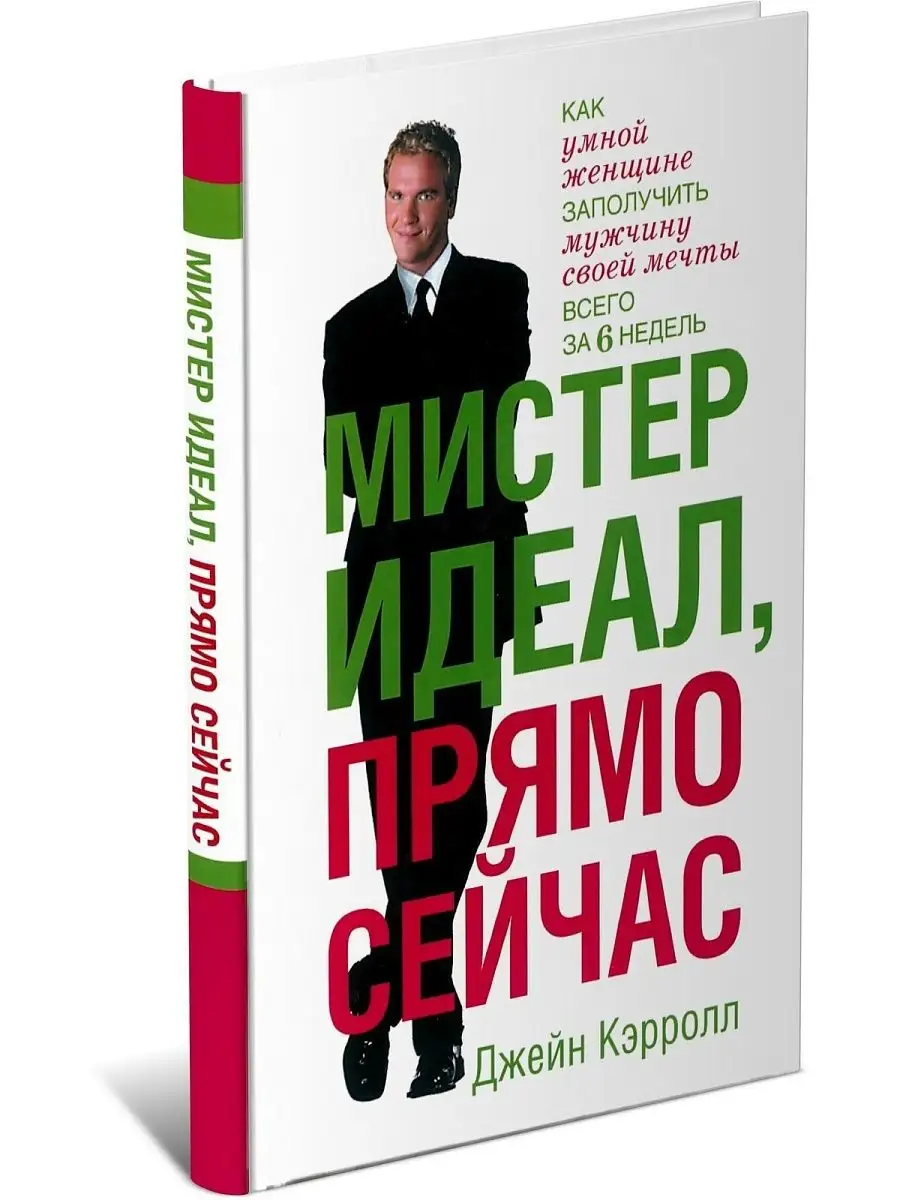 МИСТЕР ИДЕАЛ, ПРЯМО СЕЙЧАС

КАК умной женщине ЗАПОЛУЧИТЬ мужчину своей мечты ВСЕГО ЗА 6 НЕДЕЛЬ

МИСТЕР ИДЕАЛ, ПРЯМО СЕЙЧАС

Джейн Кэрролл